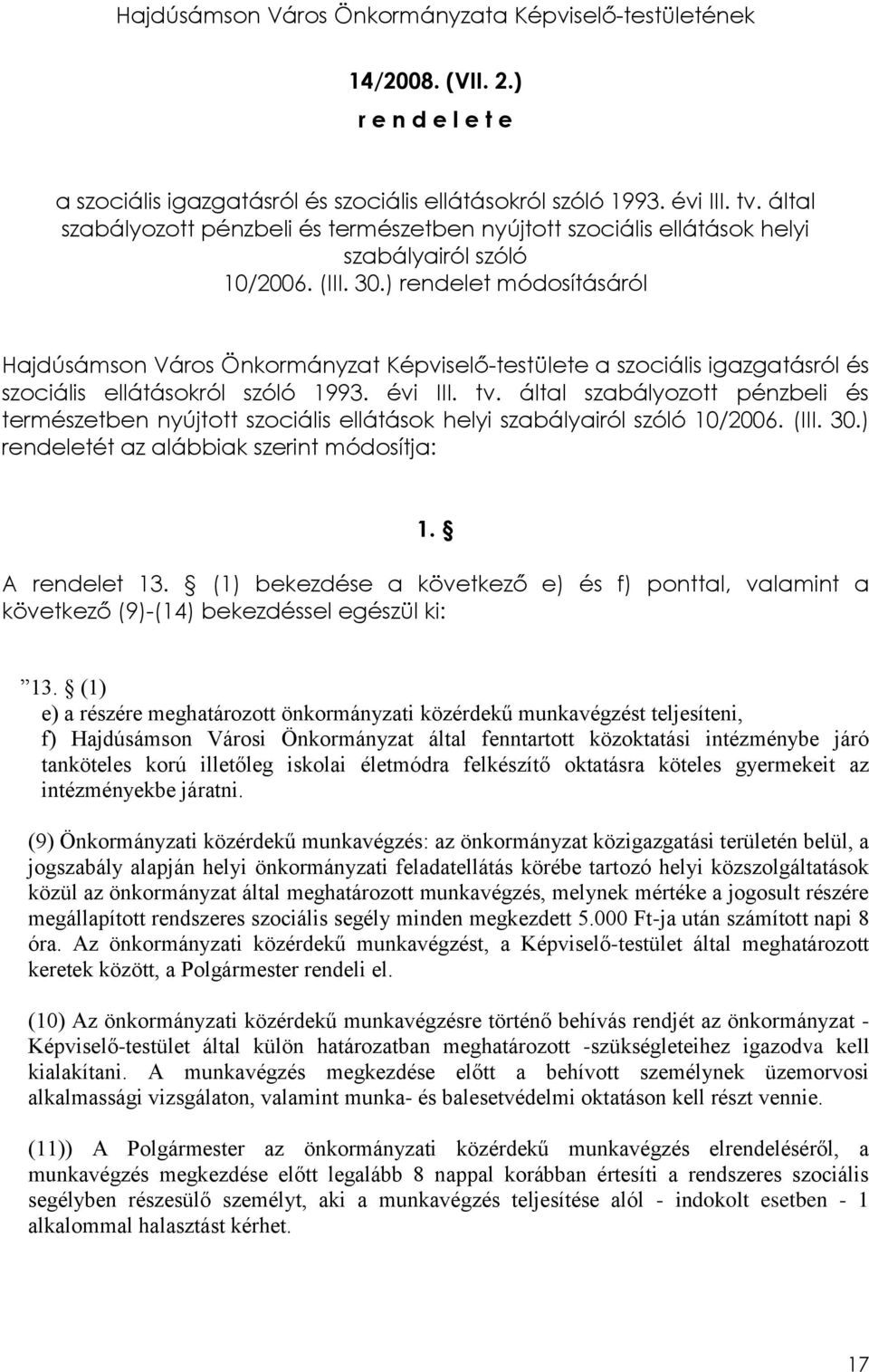 Hajdúsámson Város Önkormányzata Képviselő-testületének

14/2008. (VII. 2.)
r e n d e l e t e

a szociális igazgatásról és szociális ellátásokról szóló 1993. évi III. tv. által szabályozott pénzbeli és természetben nyújtott szociális ellátások helyi szabályairól szóló 10/2006. (III. 30.) rendelet módosításáról

Hajdúsámson Város Önkormányzat Képviselő-testülete a szociális igazgatásról és szociális ellátásokról szóló 1993. évi III. tv. által szabályozott pénzbeli és természetben nyújtott szociális ellátások helyi szabályairól szóló 10/2006. (III. 30.) rendeletét az alábbiak szerint módosítja:

1. §

A rendelet 13. § (1) bekezdése a következő e) és f) ponttal, valamint a következő (9)-(14) bekezdéssel egészül ki:

”13. § (1)
e) a részére meghatározott önkormányzati közérdekű munkavégzést teljesíteni,
f) Hajdúsámson Városi Önkormányzat által fenntartott közoktatási intézménybe járó tanköteles korú illetőleg iskolai életmódra felkészítő oktatásra köteles gyermekeit az intézményekbe járatni.

(9) Önkormányzati közérdekű munkavégzés: az önkormányzat közigazgatási területén belül, a jogszabály alapján helyi önkormányzati feladatellátás körébe tartozó helyi közszolgáltatások közül az önkormányzat által meghatározott munkavégzés, melynek mértéke a jogosult részére megállapított rendszeres szociális segély minden megkezdett 5.000 Ft-ja után számított napi 8 óra. Az önkormányzati közérdekű munkavégzést, a Képviselő-testület által meghatározott keretek között, a Polgármester rendeli el.

(10) Az önkormányzati közérdekű munkavégzésre történő behívás rendjét az önkormányzat - Képviselő-testület által külön határozatban meghatározott -szükségleteihez igazodva kell kialakítani. A munkavégzés megkezdése előtt a behívott személynek üzemorvosi alkalmassági vizsgálaton, valamint munka- és balesetvédelmi oktatáson kell részt vennie.

(11)) A Polgármester az önkormányzati közérdekű munkavégzés elrendeléséről, a munkavégzés megkezdése előtt legalább 8 nappal korábban értesíti a rendszeres szociális segélyben részesülő személyt, aki a munkavégzés teljesítése alól - indokolt esetben - 1 alkalommal halasztást kérhet.

17